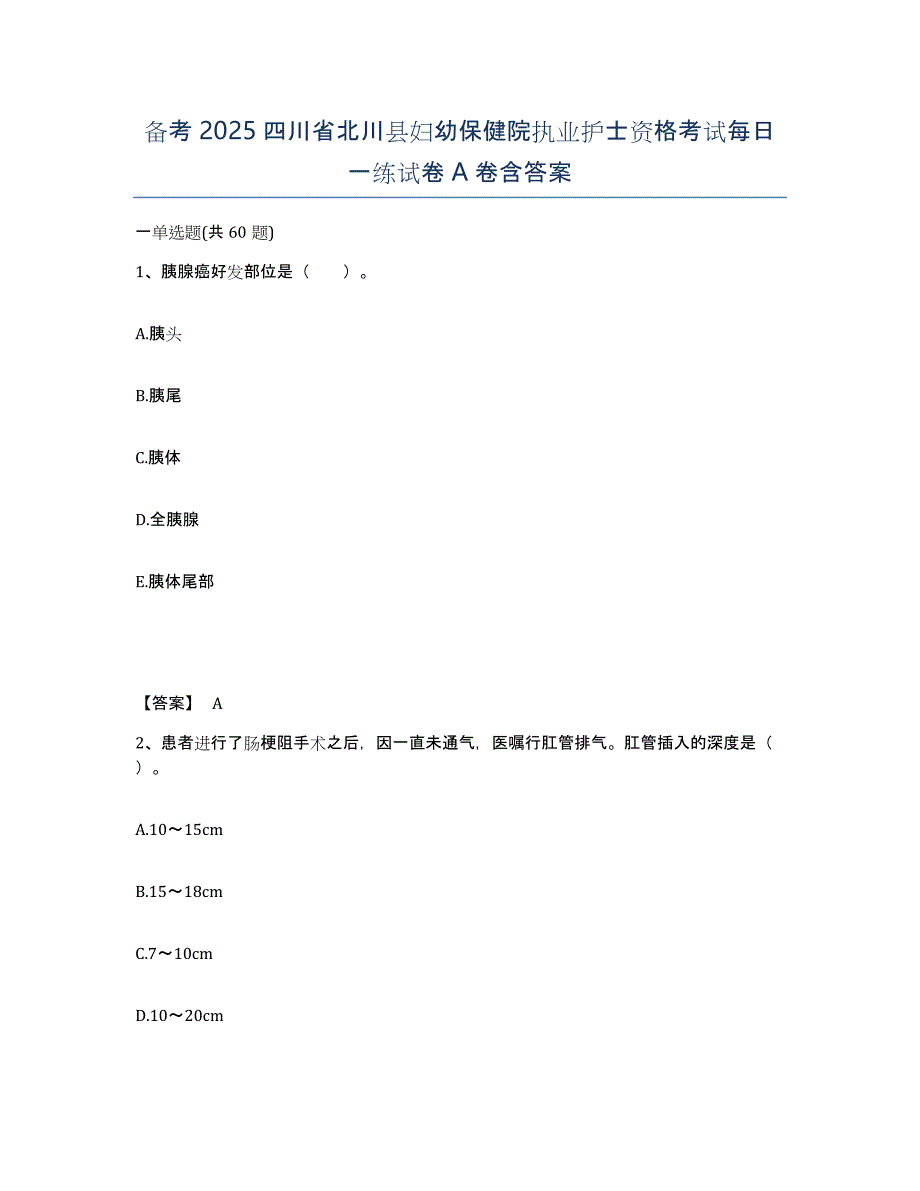 备考 2025 四川省北川县妇幼保健院执业护士资格考试每日一练试卷 A 卷含答案

一单选题(共 60 题)

1、胰腺癌好发部位是（　　）。

A.胰头

B.胰尾

C.胰体

D.全胰腺

E.胰体尾部

【答案】 A

2、患者进行了肠梗阻手术之后，因一直未通气，医嘱行肛管排气。肛管插入的深度是（　　）。

A.10～15cm

B.15～18cm

C.7～10cm

D.10～20cm